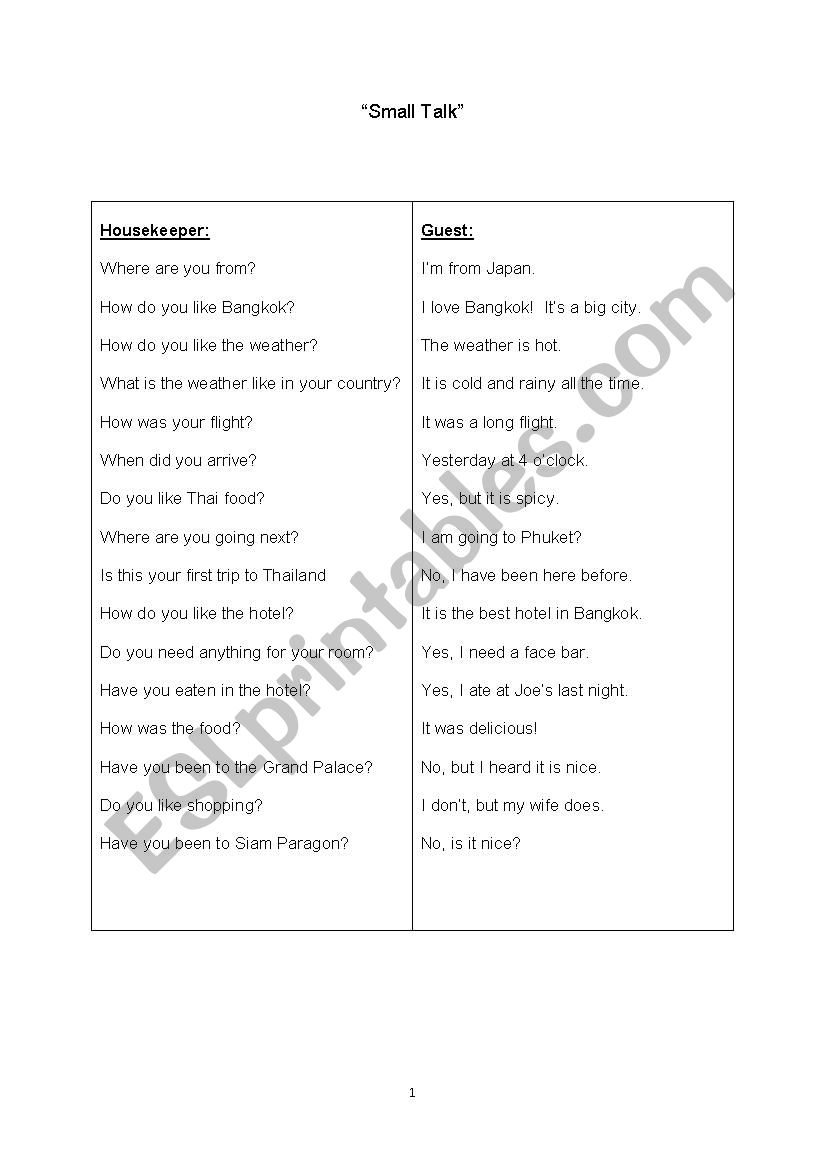 “Small Talk”

| Housekeeper: | Guest: |
|---|---|
| Where are you from? | I’m from Japan. |
| How do you like Bangkok? | I love Bangkok!  It’s a big city. |
| How do you like the weather? | The weather is hot. |
| What is the weather like in your country? | It is cold and rainy all the time. |
| How was your flight? | It was a long flight. |
| When did you arrive? | Yesterday at 4 o’clock. |
| Do you like Thai food? | Yes, but it is spicy. |
| Where are you going next? | I am going to Phuket? |
| Is this your first trip to Thailand | No, I have been here before. |
| How do you like the hotel? | It is the best hotel in Bangkok. |
| Do you need anything for your room? | Yes, I need a face bar. |
| Have you eaten in the hotel? | Yes, I ate at Joe’s last night. |
| How was the food? | It was delicious! |
| Have you been to the Grand Palace? | No, but I heard it is nice. |
| Do you like shopping? | I don’t, but my wife does. |
| Have you been to Siam Paragon? | No, is it nice? |

ESLprintables.com

1